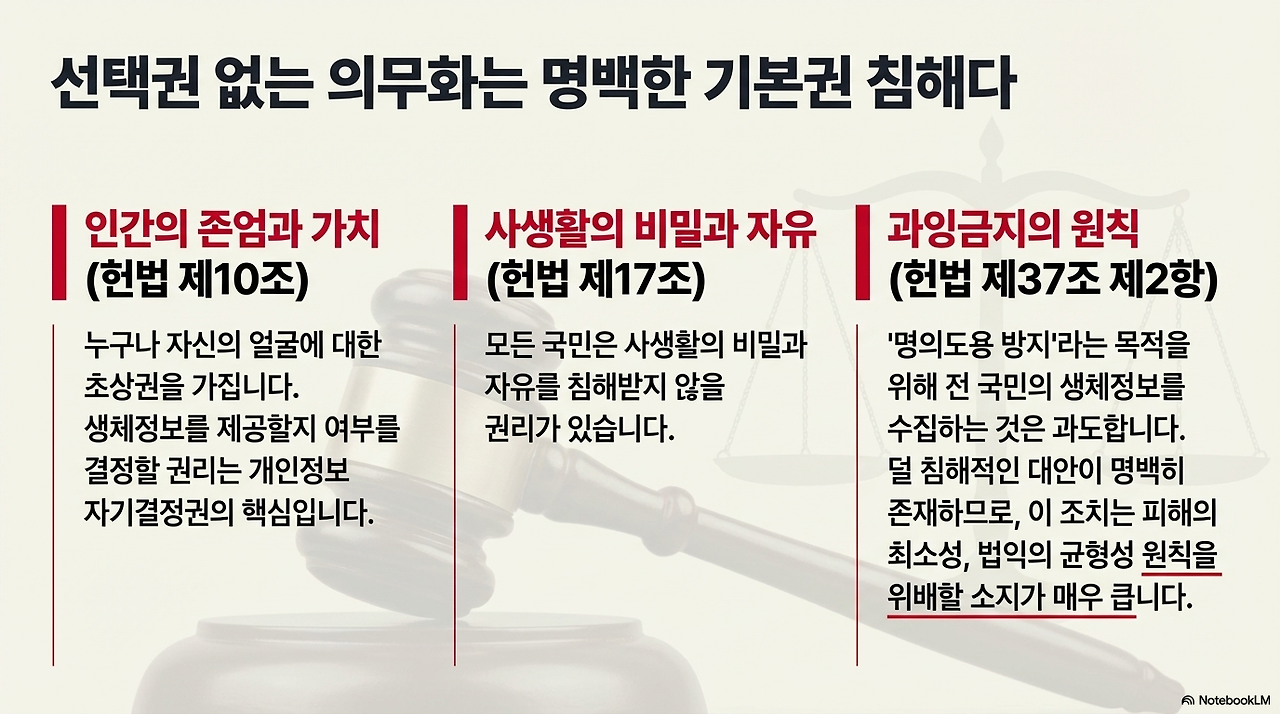 선택권 없는 의무화는 명백한 기본권 침해다

인간의 존엄과 가치
(헌법 제10조)

누구나 자신의 얼굴에 대한 초상권을 가집니다. 생체정보를 제공할지 여부를 결정할 권리는 개인정보 자기결정권의 핵심입니다.

사생활의 비밀과 자유
(헌법 제17조)

모든 국민은 사생활의 비밀과 자유를 침해받지 않을 권리가 있습니다.

과잉금지의 원칙
(헌법 제37조 제2항)

'명의도용 방지'라는 목적을 위해 전 국민의 생체정보를 수집하는 것은 과도합니다. 덜 침해적인 대안이 명백히 존재하므로, 이 조치는 피해의 최소성, 법익의 균형성 원칙을 위배할 소지가 매우 큽니다.

NotebookLM